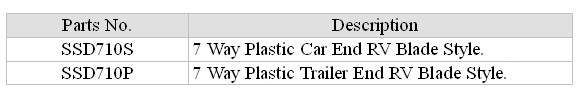 | Parts No. | Description |
|---|---|
| SSD710S | 7 Way Plastic Car End RV Blade Style. |
| SSD710P | 7 Way Plastic Trailer End RV Blade Style. |